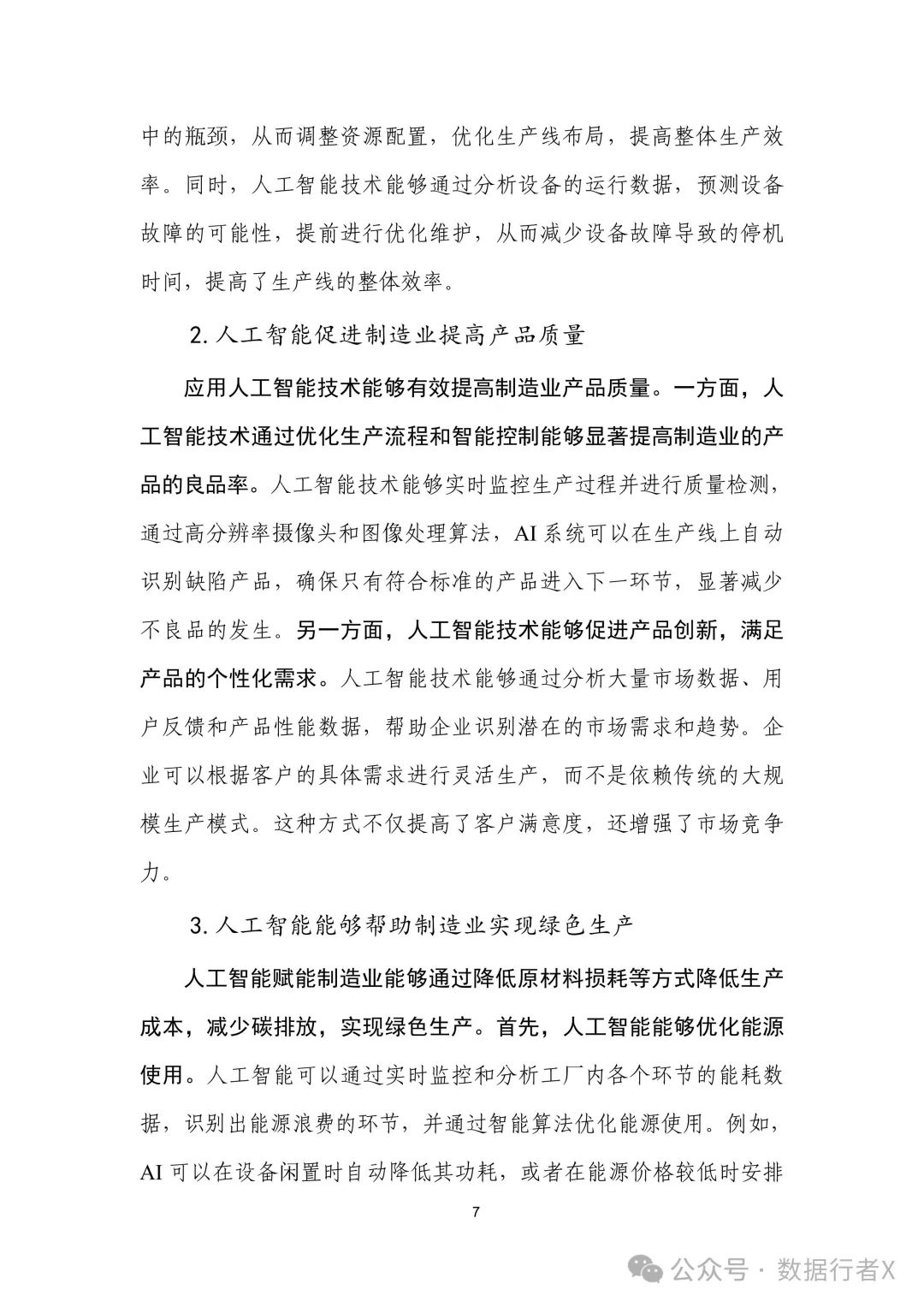 中的瓶颈，从而调整资源配置，优化生产线布局，提高整体生产效率。同时，人工智能技术能够通过分析设备的运行数据，预测设备故障的可能性，提前进行优化维护，从而减少设备故障导致的停机时间，提高了生产线的整体效率。

2. 人工智能促进制造业提高产品质量

应用人工智能技术能够有效提高制造业产品质量。一方面，人工智能技术通过优化生产流程和智能控制能够显著提高制造业的产品的良品率。人工智能技术能够实时监控生产过程并进行质量检测，通过高分辨率摄像头和图像处理算法，AI 系统可以在生产线上自动识别缺陷产品，确保只有符合标准的产品进入下一环节，显著减少不良品的发生。另一方面，人工智能技术能够促进产品创新，满足产品的个性化需求。人工智能技术能够通过分析大量市场数据、用户反馈和产品性能数据，帮助企业识别潜在的市场需求和趋势。企业可以根据客户的具体需求进行灵活生产，而不是依赖传统的大规模生产模式。这种方式不仅提高了客户满意度，还增强了市场竞争力。

3. 人工智能能够帮助制造业实现绿色生产

人工智能赋能制造业能够通过降低原材料损耗等方式降低生产成本，减少碳排放，实现绿色生产。首先，人工智能能够优化能源使用。人工智能可以通过实时监控和分析工厂内各个环节的能耗数据，识别出能源浪费的环节，并通过智能算法优化能源使用。例如，AI 可以在设备闲置时自动降低其功耗，或者在能源价格较低时安排

7

公众号 · 数据行者X